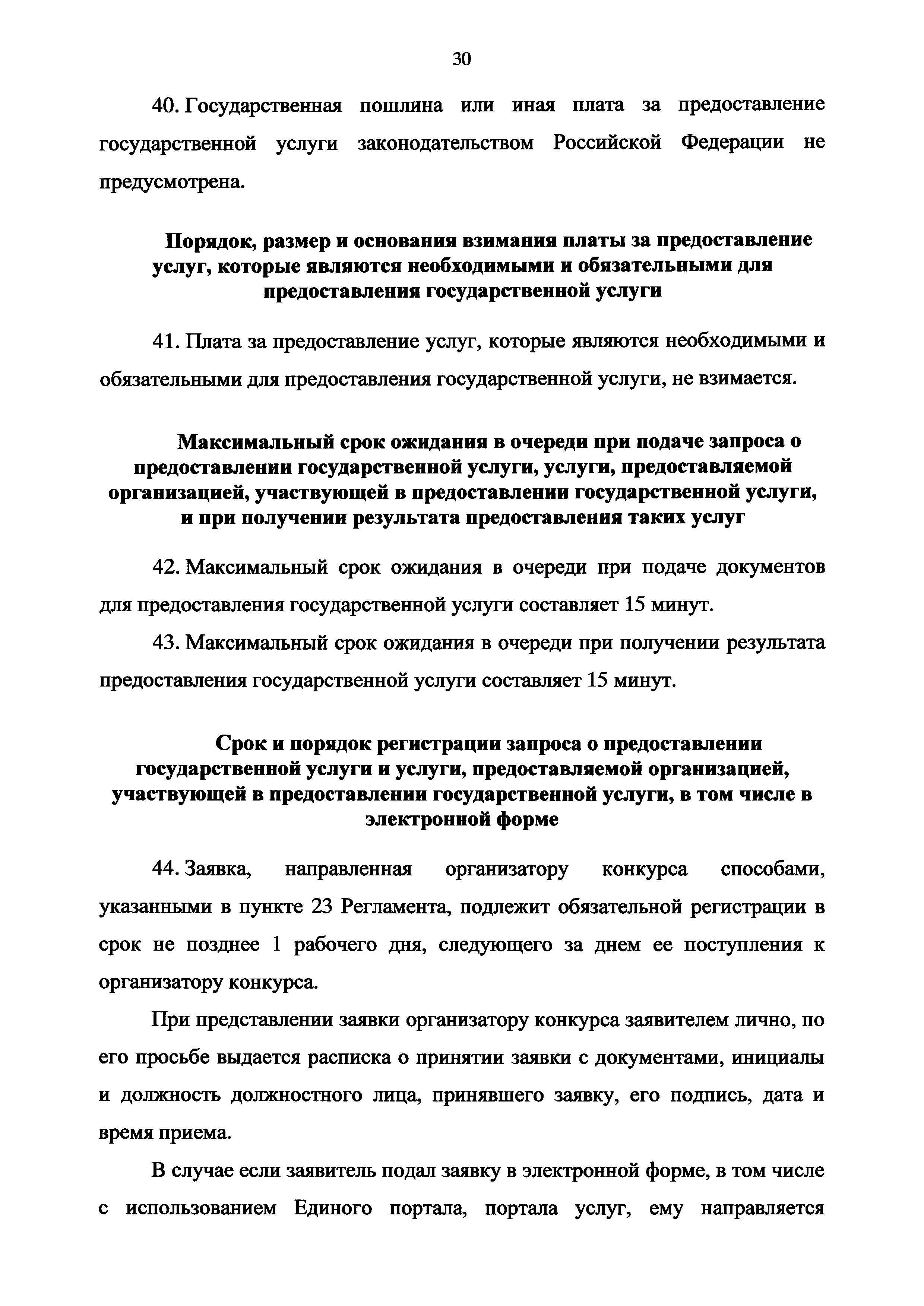 30

40. Государственная пошлина или иная плата за предоставление государственной услуги законодательством Российской Федерации не предусмотрена.

Порядок, размер и основания взимания платы за предоставление услуг, которые являются необходимыми и обязательными для предоставления государственной услуги

41. Плата за предоставление услуг, которые являются необходимыми и обязательными для предоставления государственной услуги, не взимается.

Максимальный срок ожидания в очереди при подаче запроса о предоставлении государственной услуги, услуги, предоставляемой организацией, участвующей в предоставлении государственной услуги, и при получении результата предоставления таких услуг

42. Максимальный срок ожидания в очереди при подаче документов для предоставления государственной услуги составляет 15 минут.

43. Максимальный срок ожидания в очереди при получении результата предоставления государственной услуги составляет 15 минут.

Срок и порядок регистрации запроса о предоставлении государственной услуги и услуги, предоставляемой организацией, участвующей в предоставлении государственной услуги, в том числе в электронной форме

44. Заявка, направленная организатору конкурса способами, указанными в пункте 23 Регламента, подлежит обязательной регистрации в срок не позднее 1 рабочего дня, следующего за днем ее поступления к организатору конкурса.

При представлении заявки организатору конкурса заявителем лично, по его просьбе выдается расписка о принятии заявки с документами, инициалы и должность должностного лица, принявшего заявку, его подпись, дата и время приема.

В случае если заявитель подал заявку в электронной форме, в том числе с использованием Единого портала, портала услуг, ему направляется